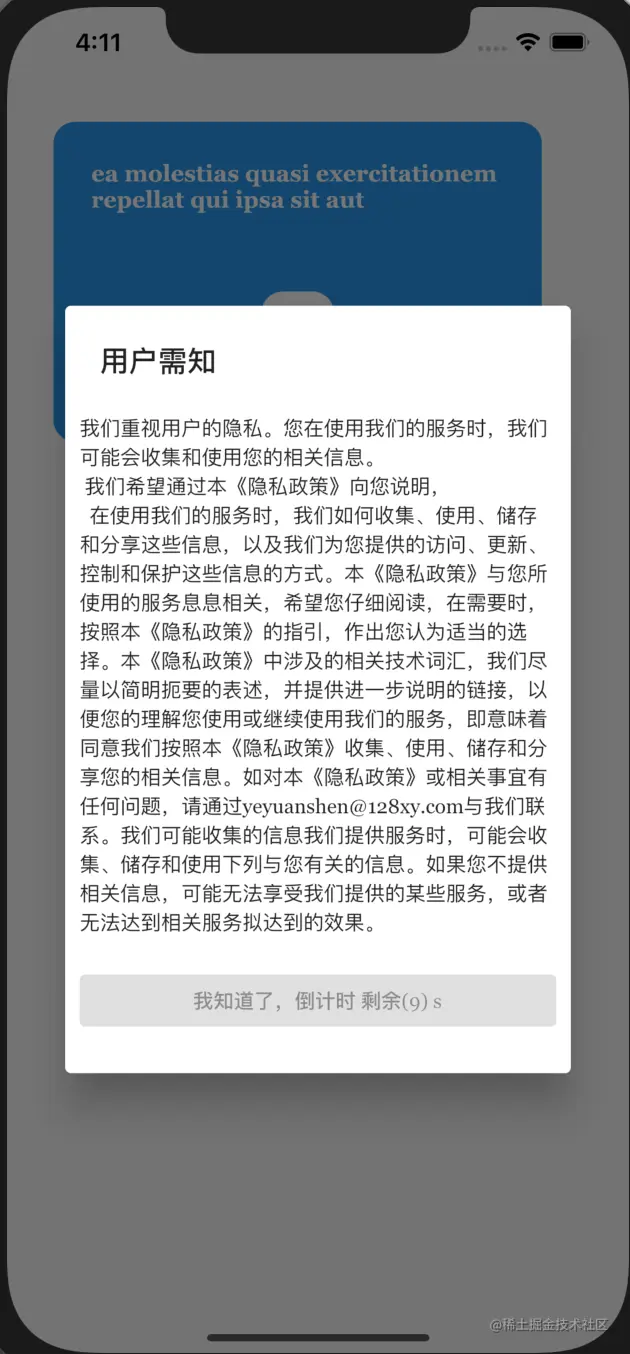 4:11

ea molestias quasi exercitationem repellat qui ipsa sit aut

用户需知

我们重视用户的隐私。您在使用我们的服务时，我们可能会收集和使用您的相关信息。
我们希望通过本《隐私政策》向您说明，
在使用我们的服务时，我们如何收集、使用、储存和分享这些信息，以及我们为您提供的访问、更新、控制和保护这些信息的方式。本《隐私政策》与您所使用的服务息息相关，希望您仔细阅读，在需要时，按照本《隐私政策》的指引，作出您认为适当的选择。本《隐私政策》中涉及的相关技术词汇，我们尽量以简明扼要的表述，并提供进一步说明的链接，以便您的理解您使用或继续使用我们的服务，即意味着同意我们按照本《隐私政策》收集、使用、储存和分享您的相关信息。如对本《隐私政策》或相关事宜有任何问题，请通过yeyuanshen@128xy.com与我们联系。我们可能收集的信息我们提供服务时，可能会收集、储存和使用下列与您有关的信息。如果您不提供相关信息，可能无法享受我们提供的某些服务，或者无法达到相关服务拟达到的效果。

我知道了，倒计时 剩余(9) s

@稀土掘金技术社区